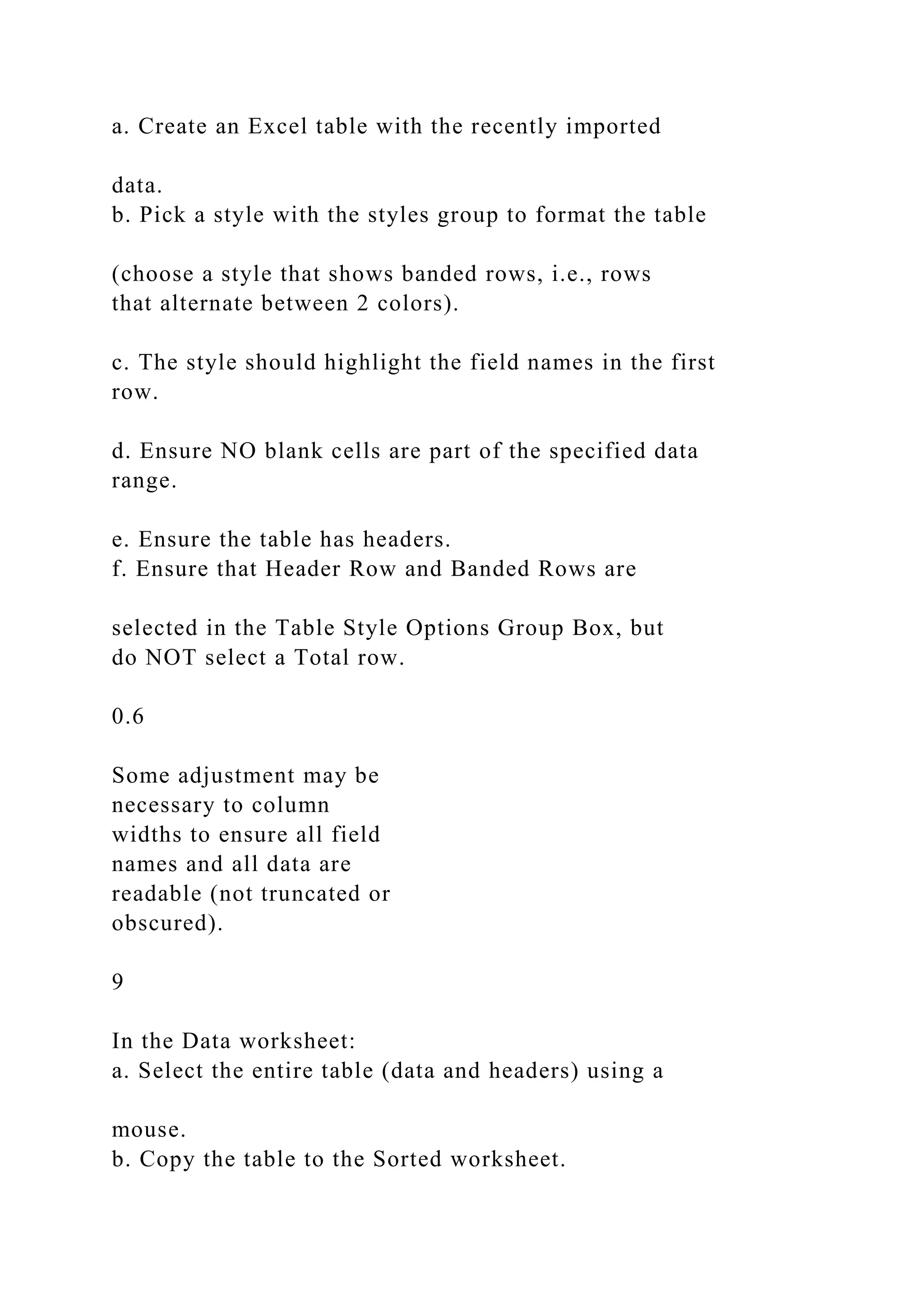 a. Create an Excel table with the recently imported

data.
b. Pick a style with the styles group to format the table

(choose a style that shows banded rows, i.e., rows that alternate between 2 colors).

c. The style should highlight the field names in the first row.

d. Ensure NO blank cells are part of the specified data range.

e. Ensure the table has headers.
f. Ensure that Header Row and Banded Rows are

selected in the Table Style Options Group Box, but do NOT select a Total row.

0.6

Some adjustment may be necessary to column widths to ensure all field names and all data are readable (not truncated or obscured).

9

In the Data worksheet:
a. Select the entire table (data and headers) using a

mouse.
b. Copy the table to the Sorted worksheet.